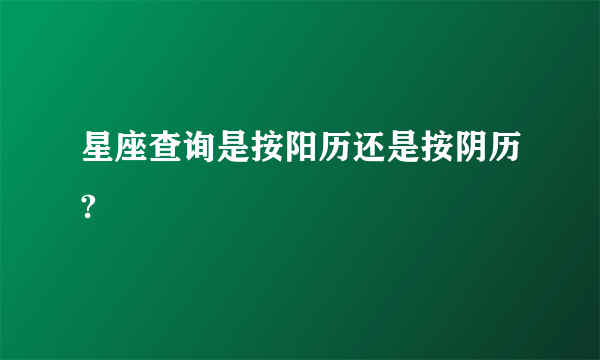 星座查询是按阳历还是按阴历?